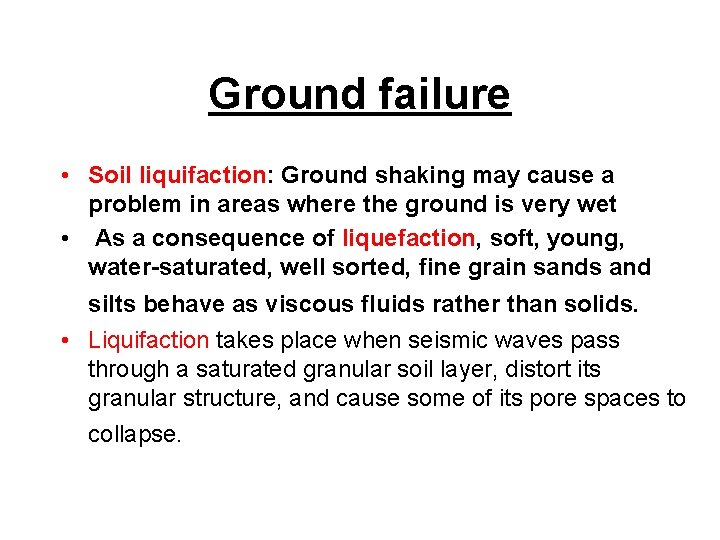 Ground failure

• Soil liquifaction: Ground shaking may cause a problem in areas where the ground is very wet

• As a consequence of liquefaction, soft, young, water-saturated, well sorted, fine grain sands and silts behave as viscous fluids rather than solids.

• Liquifaction takes place when seismic waves pass through a saturated granular soil layer, distort its granular structure, and cause some of its pore spaces to collapse.